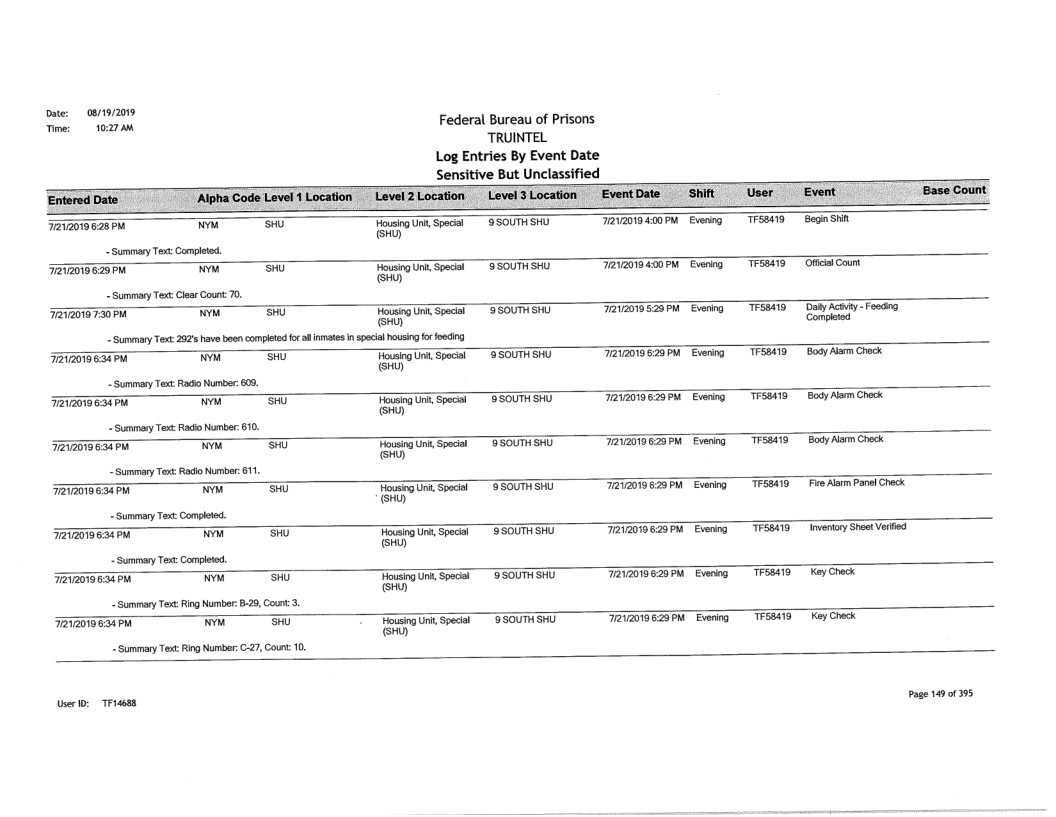 Date: 08/19/2019
Time: 10:27 AM

Federal Bureau of Prisons
TRUINTEL
Log Entries By Event Date
Sensitive But Unclassified

| Entered Date | Alpha Code | Level 1 Location | Level 2 Location | Level 3 Location | Event Date | Shift | User | Event | Base Count |
|---|---|---|---|---|---|---|---|---|---|
| 7/21/2019 6:28 PM | NYM | SHU | Housing Unit, Special (SHU) | 9 SOUTH SHU | 7/21/2019 4:00 PM | Evening | TF58419 | Begin Shift | |
| - Summary Text: Completed. | | | | | | | | | |
| 7/21/2019 6:29 PM | NYM | SHU | Housing Unit, Special (SHU) | 9 SOUTH SHU | 7/21/2019 4:00 PM | Evening | TF58419 | Official Count | |
| - Summary Text: Clear Count: 70. | | | | | | | | | |
| 7/21/2019 7:30 PM | NYM | SHU | Housing Unit, Special (SHU) | 9 SOUTH SHU | 7/21/2019 5:29 PM | Evening | TF58419 | Daily Activity - Feeding Completed | |
| - Summary Text: 292's have been completed for all inmates in special housing for feeding | | | | | | | | | |
| 7/21/2019 6:34 PM | NYM | SHU | Housing Unit, Special (SHU) | 9 SOUTH SHU | 7/21/2019 6:29 PM | Evening | TF58419 | Body Alarm Check | |
| - Summary Text: Radio Number: 609. | | | | | | | | | |
| 7/21/2019 6:34 PM | NYM | SHU | Housing Unit, Special (SHU) | 9 SOUTH SHU | 7/21/2019 6:29 PM | Evening | TF58419 | Body Alarm Check | |
| - Summary Text: Radio Number: 610. | | | | | | | | | |
| 7/21/2019 6:34 PM | NYM | SHU | Housing Unit, Special (SHU) | 9 SOUTH SHU | 7/21/2019 6:29 PM | Evening | TF58419 | Body Alarm Check | |
| - Summary Text: Radio Number: 611. | | | | | | | | | |
| 7/21/2019 6:34 PM | NYM | SHU | Housing Unit, Special (SHU) | 9 SOUTH SHU | 7/21/2019 6:29 PM | Evening | TF58419 | Fire Alarm Panel Check | |
| - Summary Text: Completed. | | | | | | | | | |
| 7/21/2019 6:34 PM | NYM | SHU | Housing Unit, Special (SHU) | 9 SOUTH SHU | 7/21/2019 6:29 PM | Evening | TF58419 | Inventory Sheet Verified | |
| - Summary Text: Completed. | | | | | | | | | |
| 7/21/2019 6:34 PM | NYM | SHU | Housing Unit, Special (SHU) | 9 SOUTH SHU | 7/21/2019 6:29 PM | Evening | TF58419 | Key Check | |
| - Summary Text: Ring Number: B-29, Count: 3. | | | | | | | | | |
| 7/21/2019 6:34 PM | NYM | SHU | Housing Unit, Special (SHU) | 9 SOUTH SHU | 7/21/2019 6:29 PM | Evening | TF58419 | Key Check | |
| - Summary Text: Ring Number: C-27, Count: 10. | | | | | | | | | |

User ID: TF14688

Page 149 of 395